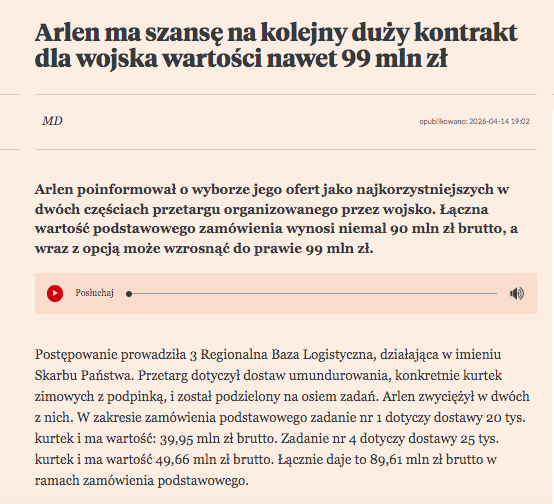 Arlen ma szansę na kolejny duży kontrakt dla wojska wartości nawet 99 mln zł

MD

opublikowano: 2026-04-14 19:02

Arlen poinformował o wyborze jego ofert jako najkorzystniejszych w dwóch częściach przetargu organizowanego przez wojsko. Łączna wartość podstawowego zamówienia wynosi niemal 90 mln zł brutto, a wraz z opcją może wzrosnąć do prawie 99 mln zł.

Posłuchaj

Postępowanie prowadziła 3 Regionalna Baza Logistyczna, działająca w imieniu Skarbu Państwa. Przetarg dotyczył dostaw umundurowania, konkretnie kurtek zimowych z podpinką, i został podzielony na osiem zadań. Arlen zwyciężył w dwóch z nich. W zakresie zamówienia podstawowego zadanie nr 1 dotyczy dostawy 20 tys. kurtek i ma wartość: 39,95 mln zł brutto. Zadanie nr 4 dotyczy dostawy 25 tys. kurtek i ma wartość 49,66 mln zł brutto. Łącznie daje to 89,61 mln zł brutto w ramach zamówienia podstawowego.